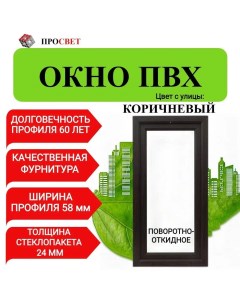 ПРОСВЕТ

ОКНО ПВХ

Цвет с улицы:
КОРИЧНЕВЫЙ

ДОЛГОВЕЧНОСТЬ ПРОФИЛЯ 60 ЛЕТ

КАЧЕСТВЕННАЯ ФУРНИТУРА

ШИРИНА ПРОФИЛЯ 58 мм

ТОЛЩИНА СТЕКЛОПАКЕТА 24 ММ

ПОВОРОТНО-ОТКИДНОЕ